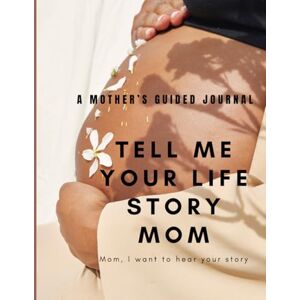 A MOTHER'S GUIDED JOURNAL

TELL ME YOUR LIFE STORY MOM

Mom, I want to hear your story